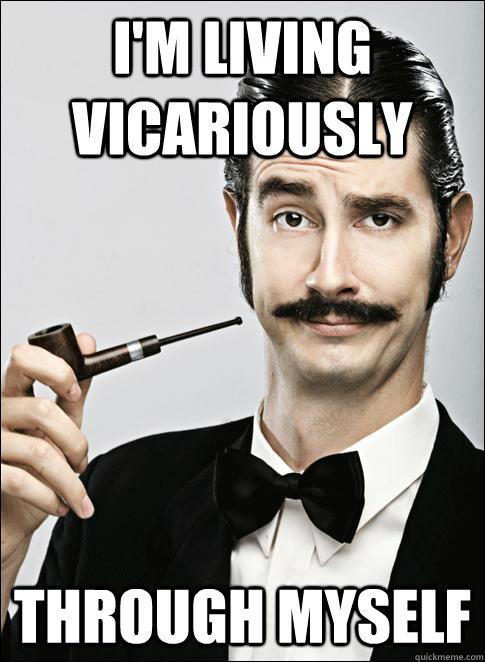 I'M LIVING VICARIOUSLY

THROUGH MYSELF

quickmeme.com